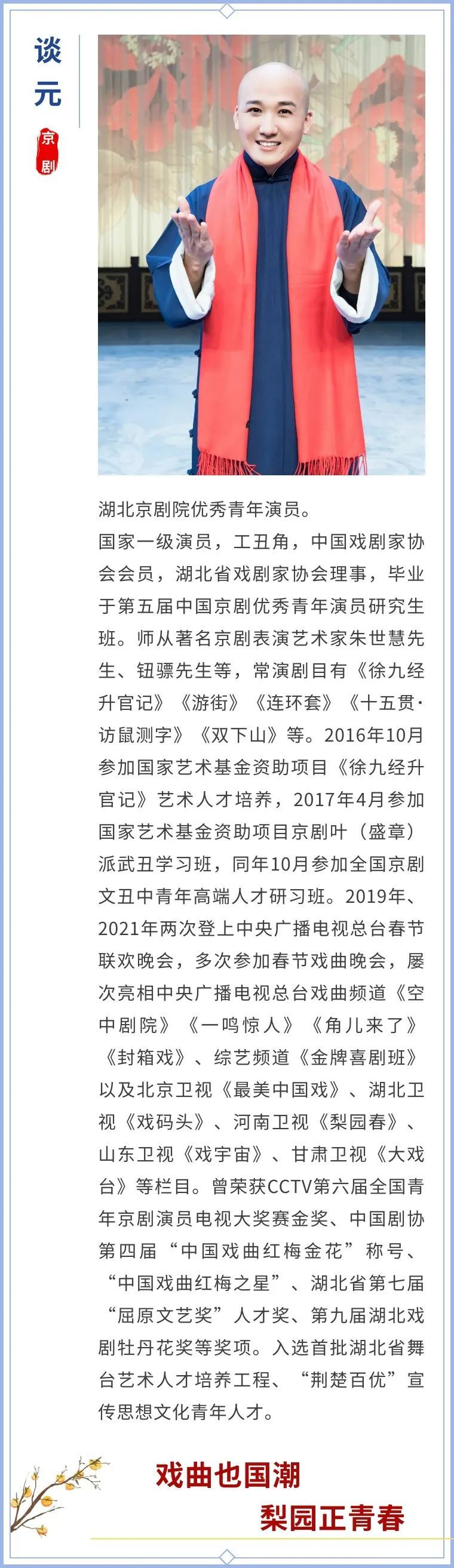 谈元

京剧

湖北京剧院优秀青年演员。
国家一级演员，工丑角，中国戏剧家协会会员，湖北省戏剧家协会理事，毕业于第五届中国京剧优秀青年演员研究生班。师从著名京剧表演艺术家朱世慧先生、钮骠先生等，常演剧目有《徐九经升官记》《游街》《连环套》《十五贯·访鼠测字》《双下山》等。2016年10月参加国家艺术基金资助项目《徐九经升官记》艺术人才培养，2017年4月参加国家艺术基金资助项目京剧叶（盛章）派武丑学习班，同年10月参加全国京剧文丑中青年高端人才研习班。2019年、2021年两次登上中央广播电视总台春节联欢晚会，多次参加春节戏曲晚会，屡次亮相中央广播电视总台戏曲频道《空中剧院》《一鸣惊人》《角儿来了》《封箱戏》、综艺频道《金牌喜剧班》以及北京卫视《最美中国戏》、湖北卫视《戏码头》、河南卫视《梨园春》、山东卫视《戏宇宙》、甘肃卫视《大戏台》等栏目。曾荣获CCTV第六届全国青年京剧演员电视大奖赛金奖、中国剧协第四届“中国戏曲红梅金花”称号、“中国戏曲红梅之星”、湖北省第七届“屈原文艺奖”人才奖、第九届湖北戏剧牡丹花奖等奖项。入选首批湖北省舞台艺术人才培养工程、“荆楚百优”宣传思想文化青年人才。

戏曲也国潮
梨园正青春